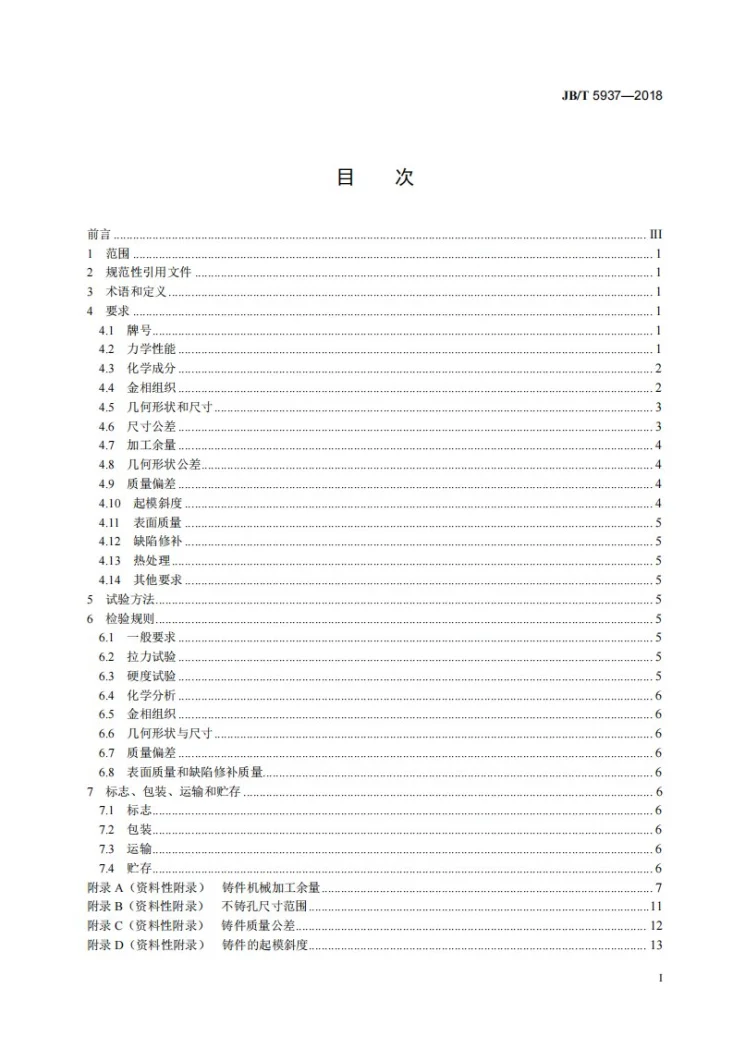 JB/T 5937—2018

目 次

前言 III
1 范围 1
2 规范性引用文件 1
3 术语和定义 1
4 要求 1
4.1 牌号 1
4.2 力学性能 1
4.3 化学成分 2
4.4 金相组织 2
4.5 几何形状和尺寸 3
4.6 尺寸公差 3
4.7 加工余量 4
4.8 几何形状公差 4
4.9 质量偏差 4
4.10 起模斜度 4
4.11 表面质量 5
4.12 缺陷修补 5
4.13 热处理 5
4.14 其他要求 5
5 试验方法 5
6 检验规则 5
6.1 一般要求 5
6.2 拉力试验 5
6.3 硬度试验 5
6.4 化学分析 6
6.5 金相组织 6
6.6 几何形状与尺寸 6
6.7 质量偏差 6
6.8 表面质量和缺陷修补质量 6
7 标志、包装、运输和贮存 6
7.1 标志 6
7.2 包装 6
7.3 运输 6
7.4 贮存 6
附录A（资料性附录） 铸件机械加工余量 7
附录B（资料性附录） 不铸孔尺寸范围 11
附录C（资料性附录） 铸件质量公差 12
附录D（资料性附录） 铸件的起模斜度 13

I